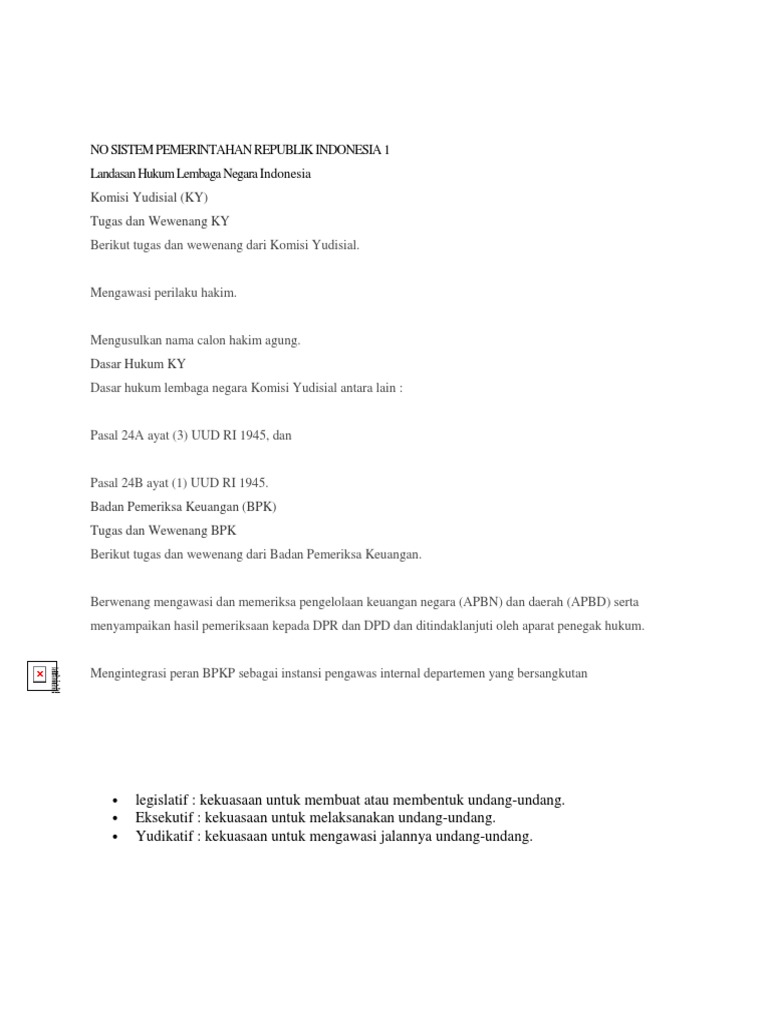 NO SISTEM PEMERINTAHAN REPUBLIK INDONESIA 1
Landasan Hukum Lembaga Negara Indonesia
Komisi Yudisial (KY)
Tugas dan Wewenang KY
Berikut tugas dan wewenang dari Komisi Yudisial.

Mengawasi perilaku hakim.

Mengusulkan nama calon hakim agung.
Dasar Hukum KY
Dasar hukum lembaga negara Komisi Yudisial antara lain :

Pasal 24A ayat (3) UUD RI 1945, dan

Pasal 24B ayat (1) UUD RI 1945.
Badan Pemeriksa Keuangan (BPK)
Tugas dan Wewenang BPK
Berikut tugas dan wewenang dari Badan Pemeriksa Keuangan.

Berwenang mengawasi dan memeriksa pengelolaan keuangan negara (APBN) dan daerah (APBD) serta menyampaikan hasil pemeriksaan kepada DPR dan DPD dan ditindaklanjuti oleh aparat penegak hukum.

Mengintegrasi peran BPKP sebagai instansi pengawas internal departemen yang bersangkutan

• legislatif : kekuasaan untuk membuat atau membentuk undang-undang.
• Eksekutif : kekuasaan untuk melaksanakan undang-undang.
• Yudikatif : kekuasaan untuk mengawasi jalannya undang-undang.